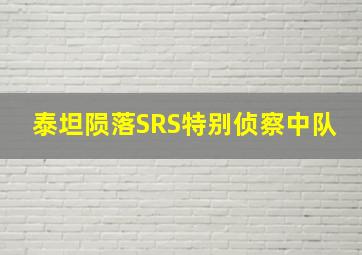 泰坦陨落SRS特别侦察中队